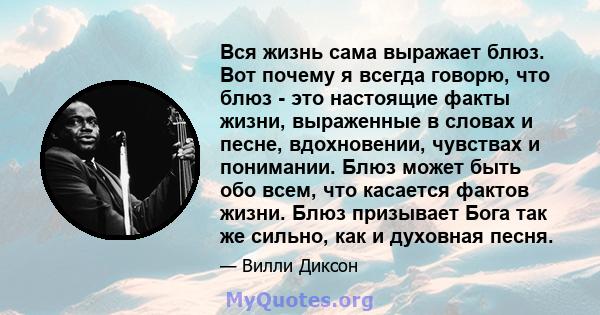 Вся жизнь сама выражает блюз. Вот почему я всегда говорю, что блюз - это настоящие факты жизни, выраженные в словах и песне, вдохновении, чувствах и понимании. Блюз может быть обо всем, что касается фактов жизни. Блюз призывает Бога так же сильно, как и духовная песня.

— Вилли Диксон

MyQuotes.org